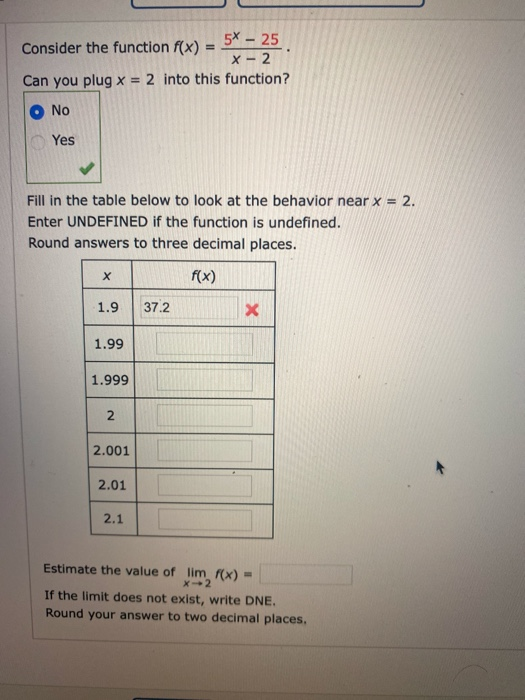 Consider the function $f(x) = \frac{5^x - 25}{x - 2}$.

Can you plug $x = 2$ into this function?

No

Yes

Fill in the table below to look at the behavior near $x = 2$.
Enter UNDEFINED if the function is undefined.
Round answers to three decimal places.

| $x$ | $f(x)$ |
|---|---|
| 1.9 | 37.2 |
| 1.99 | |
| 1.999 | |
| 2 | |
| 2.001 | |
| 2.01 | |
| 2.1 | |

Estimate the value of $\lim_{x \to 2} f(x) =$

If the limit does not exist, write DNE.
Round your answer to two decimal places.